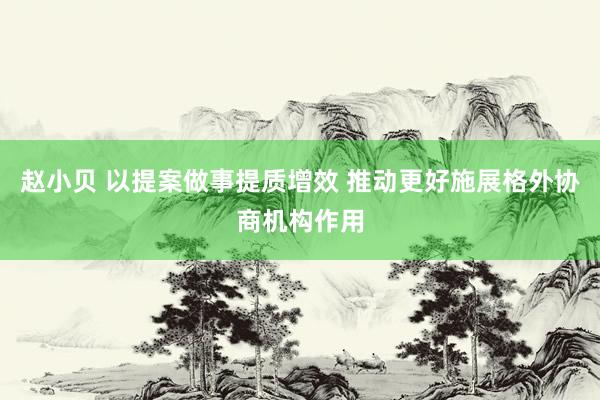 赵小贝 以提案做事提质增效 推动更好施展格外协商机构作用